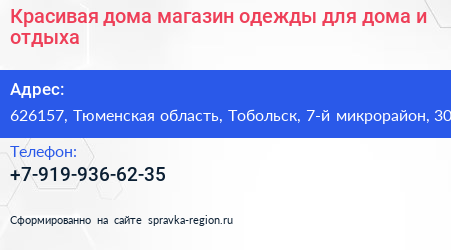 Красивая дома магазин одежды для дома и отдыха

Адрес:
626157, Тюменская область, Тобольск, 7-й микрорайон, 30

Телефон:
+7-919-936-62-35

Сформированно на сайте spravka-region.ru